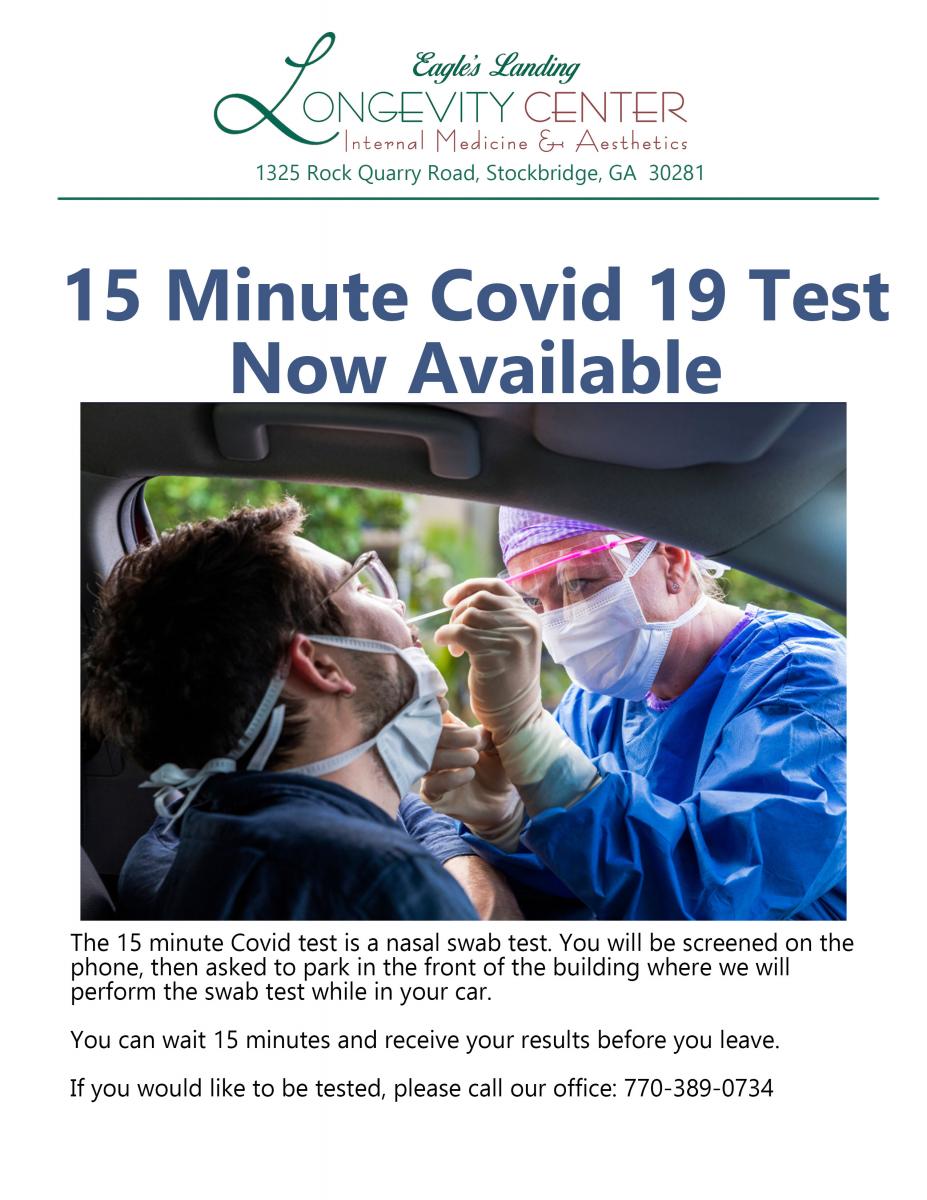 Eagle's Landing
LONGEVITY CENTER
Internal Medicine & Aesthetics
1325 Rock Quarry Road, Stockbridge, GA 30281

15 Minute Covid 19 Test Now Available

The 15 minute Covid test is a nasal swab test. You will be screened on the phone, then asked to park in the front of the building where we will perform the swab test while in your car.

You can wait 15 minutes and receive your results before you leave.

If you would like to be tested, please call our office: 770-389-0734